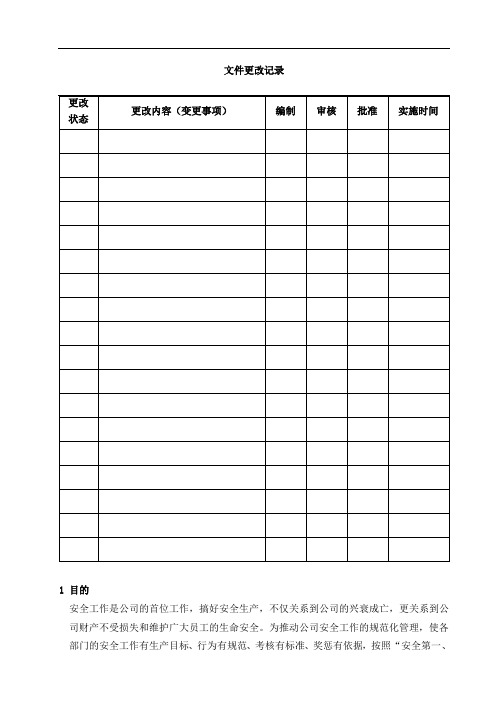 文件更改记录

| 更改状态 | 更改内容（变更事项） | 编制 | 审核 | 批准 | 实施时间 |
|---|---|---|---|---|---|
| | | | | | |
| | | | | | |
| | | | | | |
| | | | | | |
| | | | | | |
| | | | | | |
| | | | | | |
| | | | | | |
| | | | | | |
| | | | | | |
| | | | | | |
| | | | | | |
| | | | | | |
| | | | | | |
| | | | | | |
| | | | | | |
| | | | | | |
| | | | | | |

1 目的

安全工作是公司的首位工作，搞好安全生产，不仅关系到公司的兴衰成亡，更关系到公司财产不受损失和维护广大员工的生命安全。为推动公司安全工作的规范化管理，使各部门的安全工作有生产目标、行为有规范、考核有标准、奖惩有依据，按照“安全第一、